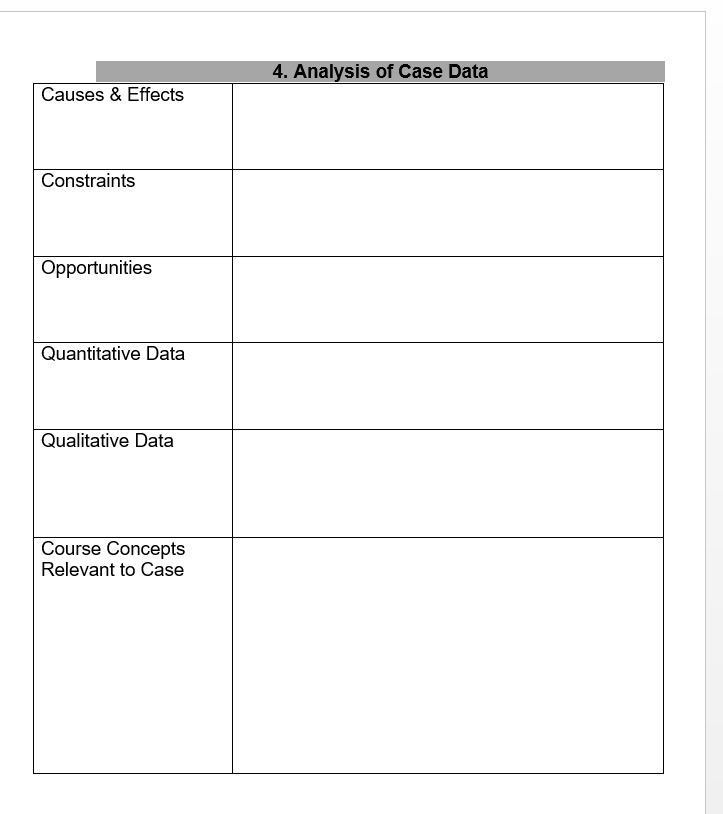 4. Analysis of Case Data

| | |
|---|---|
| Causes & Effects | |
| Constraints | |
| Opportunities | |
| Quantitative Data | |
| Qualitative Data | |
| Course Concepts Relevant to Case | |